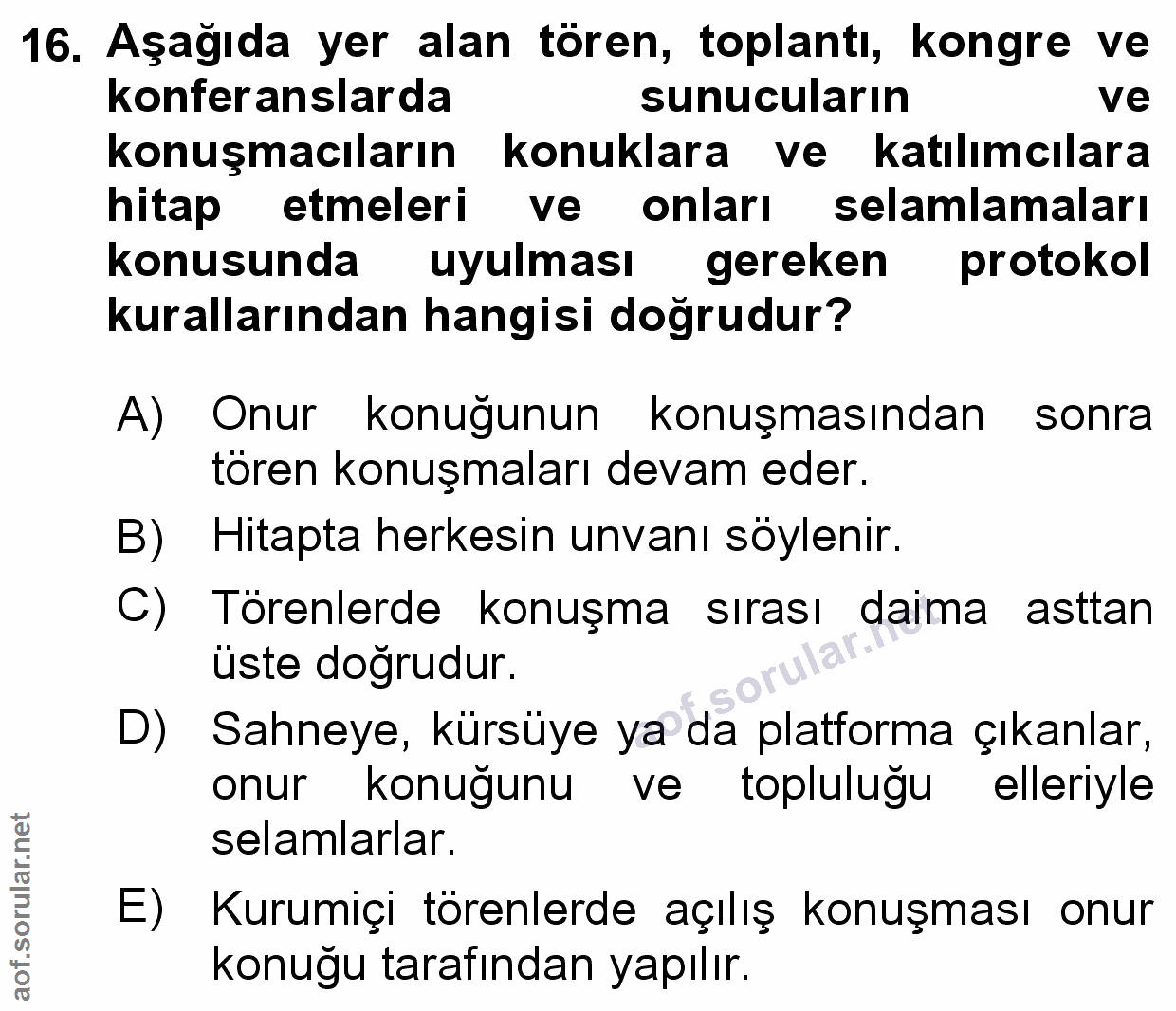 16. Aşağıda yer alan tören, toplantı, kongre ve konferanslarda sunucuların ve konuşmacıların konuklara ve katılımcılara hitap etmeleri ve onları selamlamaları konusunda uyulması gereken protokol kurallarından hangisi doğrudur?

A) Onur konuğunun konuşmasından sonra tören konuşmaları devam eder.

B) Hitapta herkesin unvanı söylenir.

C) Törenlerde konuşma sırası daima asttan üste doğrudur.

D) Sahneye, kürsüye ya da platforma çıkanlar, onur konuğunu ve topluluğu elleriyle selamlarlar.

E) Kurumiçi törenlerde açılış konuşması onur konuğu tarafından yapılır.

aof.sorular.net

aof.sorular.net